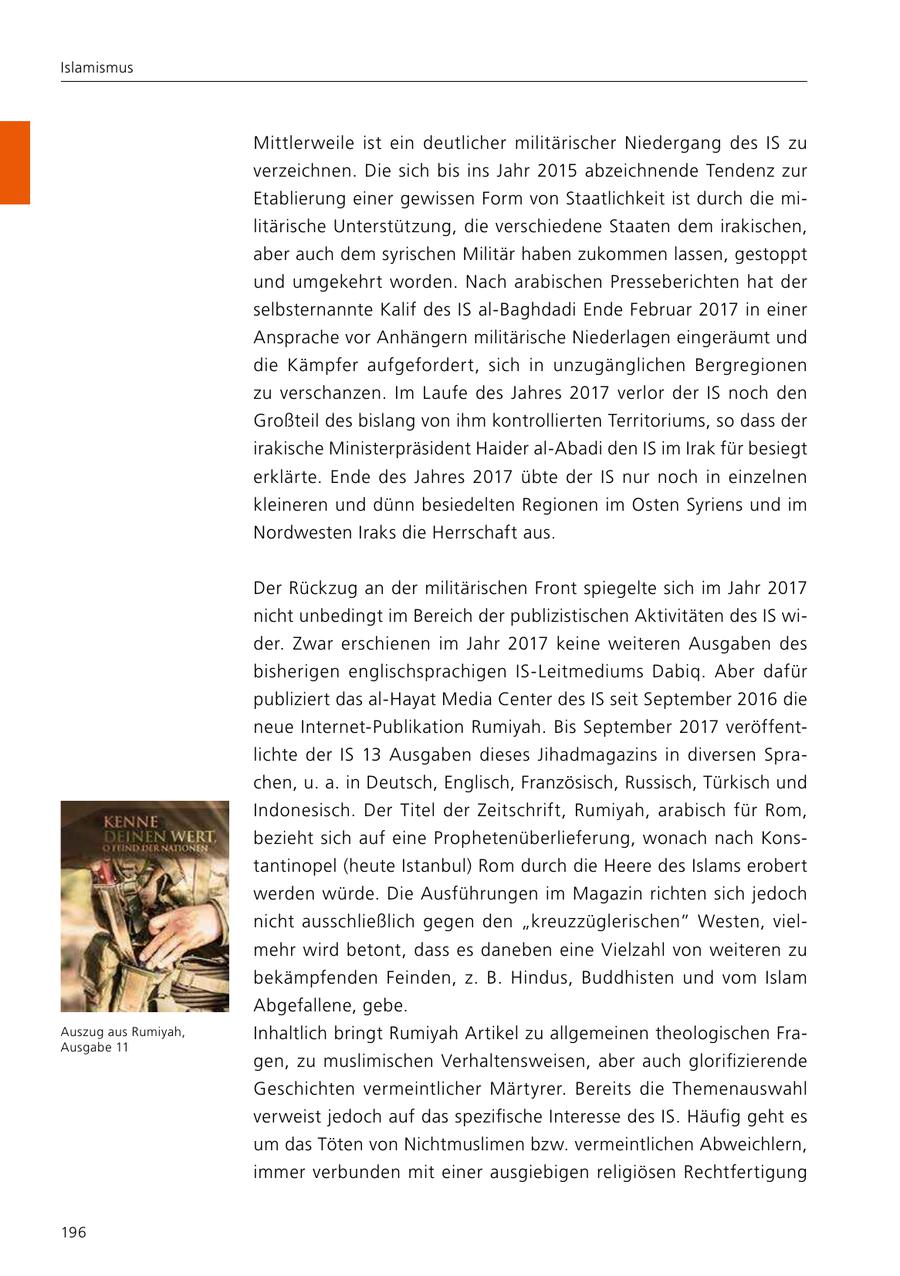 Islamismus

Mittlerweile ist ein deutlicher militärischer Niedergang des IS zu verzeichnen. Die sich bis ins Jahr 2015 abzeichnende Tendenz zur Etablierung einer gewissen Form von Staatlichkeit ist durch die militärische Unterstützung, die verschiedene Staaten dem irakischen, aber auch dem syrischen Militär haben zukommen lassen, gestoppt und umgekehrt worden. Nach arabischen Presseberichten hat der selbsternannte Kalif des IS al-Baghdadi Ende Februar 2017 in einer Ansprache vor Anhängern militärische Niederlagen eingeräumt und die Kämpfer aufgefordert, sich in unzugänglichen Bergregionen zu verschanzen. Im Laufe des Jahres 2017 verlor der IS noch den Großteil des bislang von ihm kontrollierten Territoriums, so dass der irakische Ministerpräsident Haider al-Abadi den IS im Irak für besiegt erklärte. Ende des Jahres 2017 übte der IS nur noch in einzelnen kleineren und dünn besiedelten Regionen im Osten Syriens und im Nordwesten Iraks die Herrschaft aus.

Der Rückzug an der militärischen Front spiegelte sich im Jahr 2017 nicht unbedingt im Bereich der publizistischen Aktivitäten des IS wider. Zwar erschienen im Jahr 2017 keine weiteren Ausgaben des bisherigen englischsprachigen IS-Leitmediums Dabiq. Aber dafür publiziert das al-Hayat Media Center des IS seit September 2016 die neue Internet-Publikation Rumiyah. Bis September 2017 veröffentlichte der IS 13 Ausgaben dieses Jihadmagazins in diversen Sprachen, u. a. in Deutsch, Englisch, Französisch, Russisch, Türkisch und Indonesisch. Der Titel der Zeitschrift, Rumiyah, arabisch für Rom, bezieht sich auf eine Prophetenüberlieferung, wonach nach Konstantinopel (heute Istanbul) Rom durch die Heere des Islams erobert werden würde. Die Ausführungen im Magazin richten sich jedoch nicht ausschließlich gegen den „kreuzzüglerischen" Westen, vielmehr wird betont, dass es daneben eine Vielzahl von weiteren zu bekämpfenden Feinden, z. B. Hindus, Buddhisten und vom Islam Abgefallene, gebe.
Inhaltlich bringt Rumiyah Artikel zu allgemeinen theologischen Fragen, zu muslimischen Verhaltensweisen, aber auch glorifizierende Geschichten vermeintlicher Märtyrer. Bereits die Themenauswahl verweist jedoch auf das spezifische Interesse des IS. Häufig geht es um das Töten von Nichtmuslimen bzw. vermeintlichen Abweichlern, immer verbunden mit einer ausgiebigen religiösen Rechtfertigung

KENNE DEINEN WERT, O FEIND DER NATIONEN

Auszug aus Rumiyah, Ausgabe 11

196